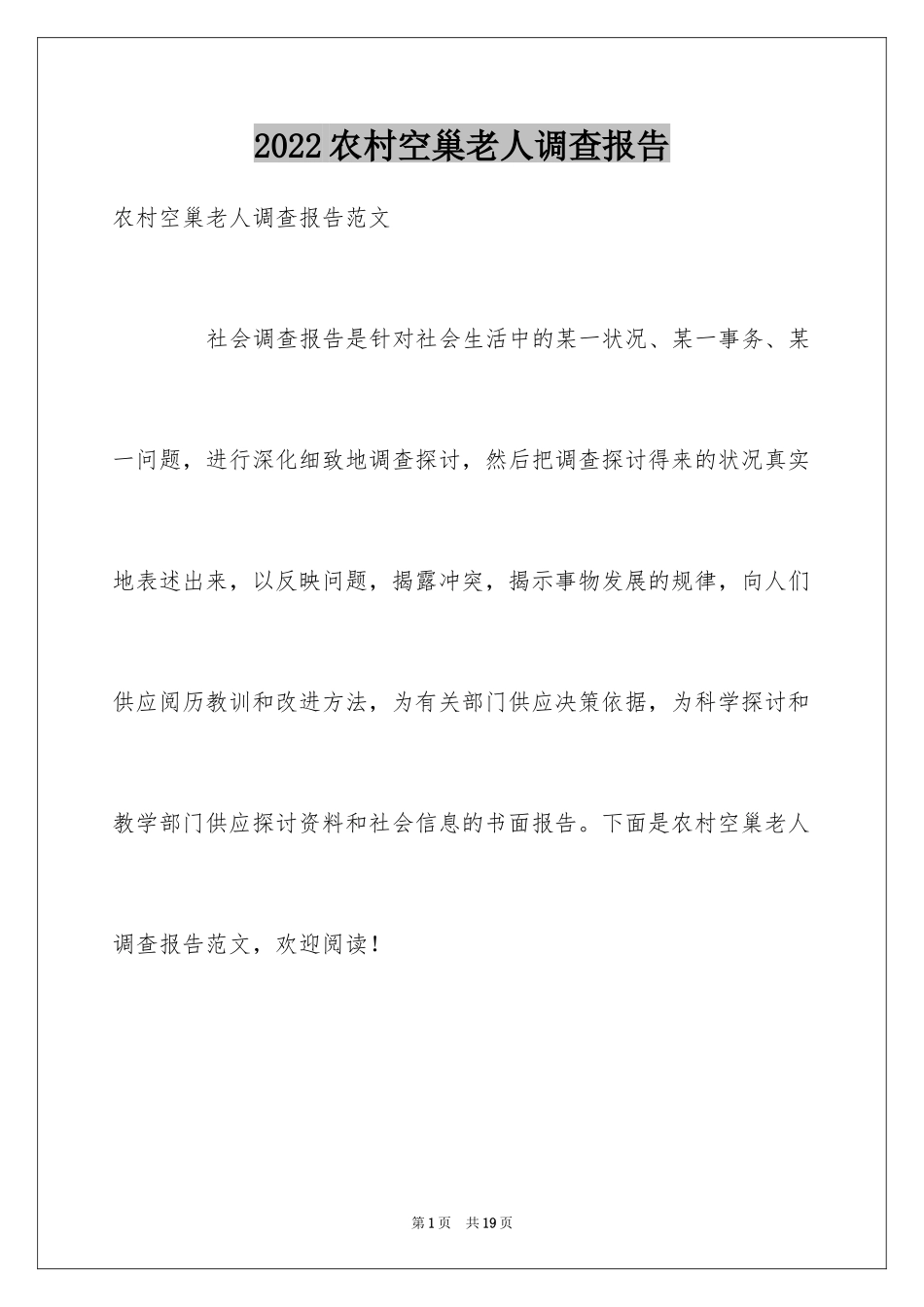 2022农村空巢老人调查报告

农村空巢老人调查报告范文

社会调查报告是针对社会生活中的某一状况、某一事务、某一问题，进行深化细致地调查探讨，然后把调查探讨得来的状况真实地表述出来，以反映问题，揭露冲突，揭示事物发展的规律，向人们供应阅历教训和改进方法，为有关部门供应决策依据，为科学探讨和教学部门供应探讨资料和社会信息的书面报告。下面是农村空巢老人调查报告范文，欢迎阅读！

第1页 共19页